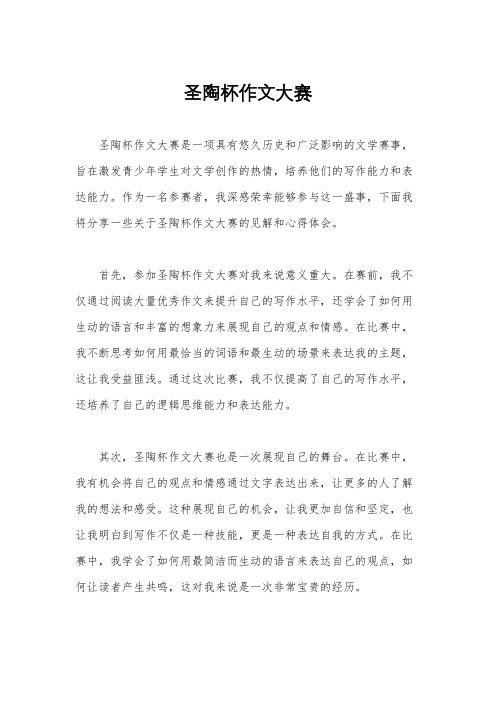 圣陶杯作文大赛

圣陶杯作文大赛是一项具有悠久历史和广泛影响的文学赛事，旨在激发青少年学生对文学创作的热情，培养他们的写作能力和表达能力。作为一名参赛者，我深感荣幸能够参与这一盛事，下面我将分享一些关于圣陶杯作文大赛的见解和心得体会。

首先，参加圣陶杯作文大赛对我来说意义重大。在赛前，我不仅通过阅读大量优秀作文来提升自己的写作水平，还学会了如何用生动的语言和丰富的想象力来展现自己的观点和情感。在比赛中，我不断思考如何用最恰当的词语和最生动的场景来表达我的主题，这让我受益匪浅。通过这次比赛，我不仅提高了自己的写作水平，还培养了自己的逻辑思维能力和表达能力。

其次，圣陶杯作文大赛也是一次展现自己的舞台。在比赛中，我有机会将自己的观点和情感通过文字表达出来，让更多的人了解我的想法和感受。这种展现自己的机会，让我更加自信和坚定，也让我明白到写作不仅是一种技能，更是一种表达自我的方式。在比赛中，我学会了如何用最简洁而生动的语言来表达自己的观点，如何让读者产生共鸣，这对我来说是一次非常宝贵的经历。